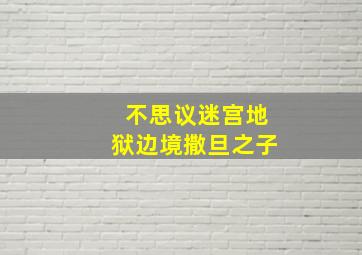 不思议迷宫地
狱边境撒旦之子